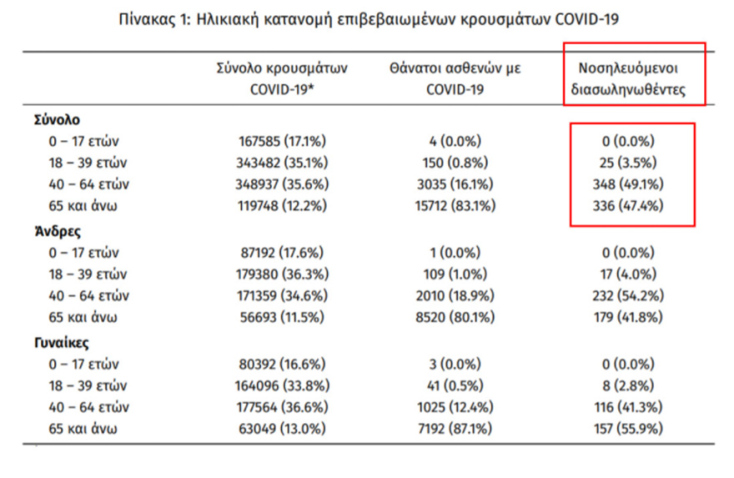 Πίνακας 1: Ηλικιακή κατανομή επιβεβαιωμένων κρουσμάτων COVID-19

| | Σύνολο κρουσμάτων COVID-19* | Θάνατοι ασθενών με COVID-19 | Νοσηλευόμενοι διασωληνωθέντες |
|---|---|---|---|
| **Σύνολο** | | | |
| 0 – 17 ετών | 167585 (17.1%) | 4 (0.0%) | 0 (0.0%) |
| 18 – 39 ετών | 343482 (35.1%) | 150 (0.8%) | 25 (3.5%) |
| 40 – 64 ετών | 348937 (35.6%) | 3035 (16.1%) | 348 (49.1%) |
| 65 και άνω | 119748 (12.2%) | 15712 (83.1%) | 336 (47.4%) |
| **Άνδρες** | | | |
| 0 – 17 ετών | 87192 (17.6%) | 1 (0.0%) | 0 (0.0%) |
| 18 – 39 ετών | 179380 (36.3%) | 109 (1.0%) | 17 (4.0%) |
| 40 – 64 ετών | 171359 (34.6%) | 2010 (18.9%) | 232 (54.2%) |
| 65 και άνω | 56693 (11.5%) | 8520 (80.1%) | 179 (41.8%) |
| **Γυναίκες** | | | |
| 0 – 17 ετών | 80392 (16.6%) | 3 (0.0%) | 0 (0.0%) |
| 18 – 39 ετών | 164096 (33.8%) | 41 (0.5%) | 8 (2.8%) |
| 40 – 64 ετών | 177564 (36.6%) | 1025 (12.4%) | 116 (41.3%) |
| 65 και άνω | 63049 (13.0%) | 7192 (87.1%) | 157 (55.9%) |